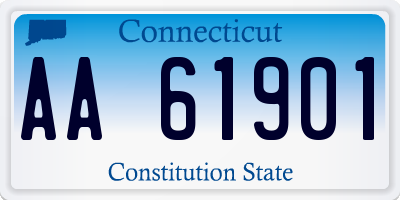 Connecticut

AA 61901

Constitution State